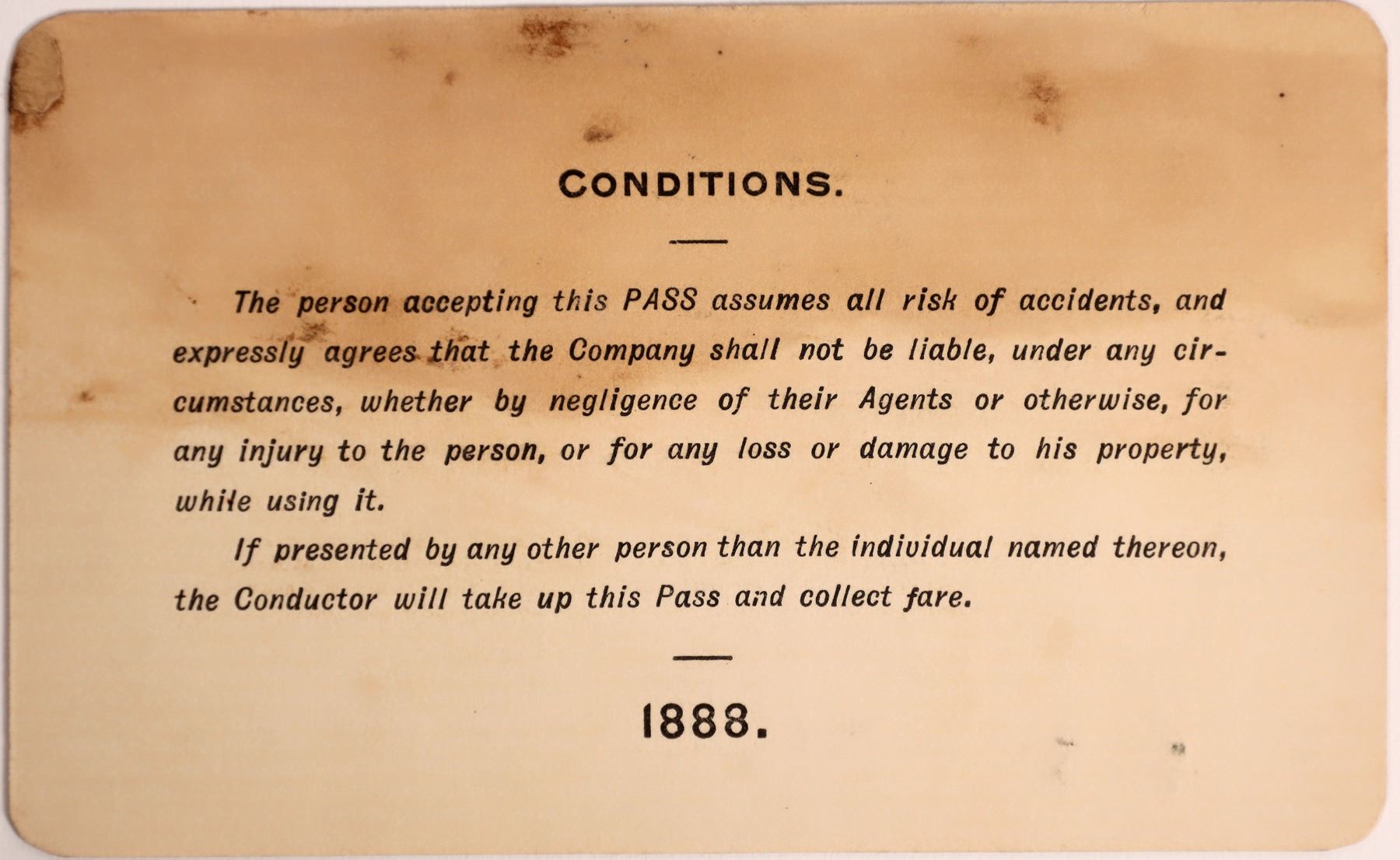 CONDITIONS.

The person accepting this PASS assumes all risk of accidents, and expressly agrees that the Company shall not be liable, under any circumstances, whether by negligence of their Agents or otherwise, for any injury to the person, or for any loss or damage to his property, while using it.

If presented by any other person than the individual named thereon, the Conductor will take up this Pass and collect fare.

1888.